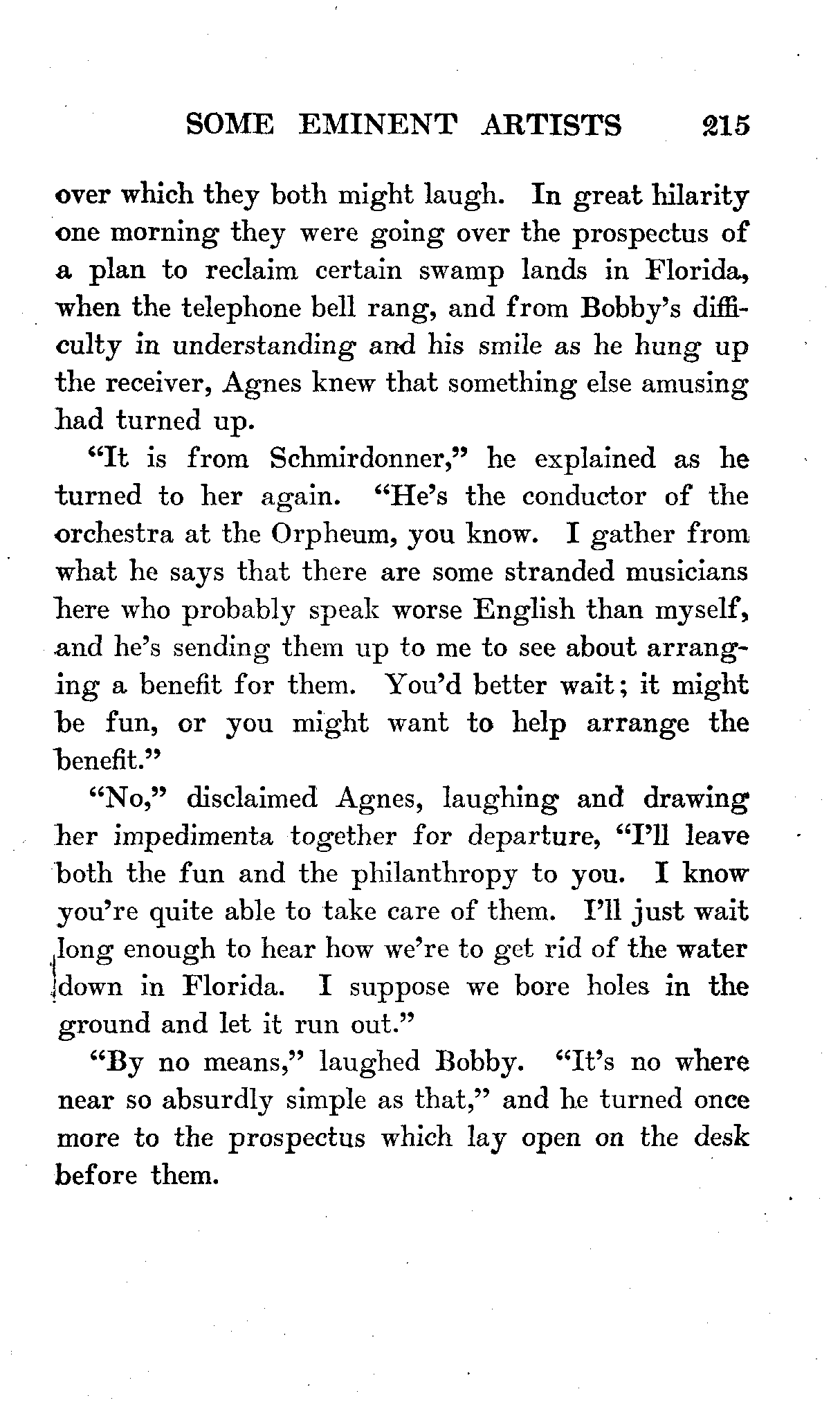 SOME EMINENT ARTISTS 215

over which they both might laugh. In great hilarity one morning they were going over the prospectus of a plan to reclaim certain swamp lands in Florida, when the telephone bell rang, and from Bobby's difficulty in understanding and his smile as he hung up the receiver, Agnes knew that something else amusing had turned up.

"It is from Schmirdonner," he explained as he turned to her again. "He's the conductor of the orchestra at the Orpheum, you know. I gather from what he says that there are some stranded musicians here who probably speak worse English than myself, and he's sending them up to me to see about arranging a benefit for them. You'd better wait; it might be fun, or you might want to help arrange the benefit."

"No," disclaimed Agnes, laughing and drawing her impedimenta together for departure, "I'll leave both the fun and the philanthropy to you. I know you're quite able to take care of them. I'll just wait long enough to hear how we're to get rid of the water down in Florida. I suppose we bore holes in the ground and let it run out."

"By no means," laughed Bobby. "It's no where near so absurdly simple as that," and he turned once more to the prospectus which lay open on the desk before them.